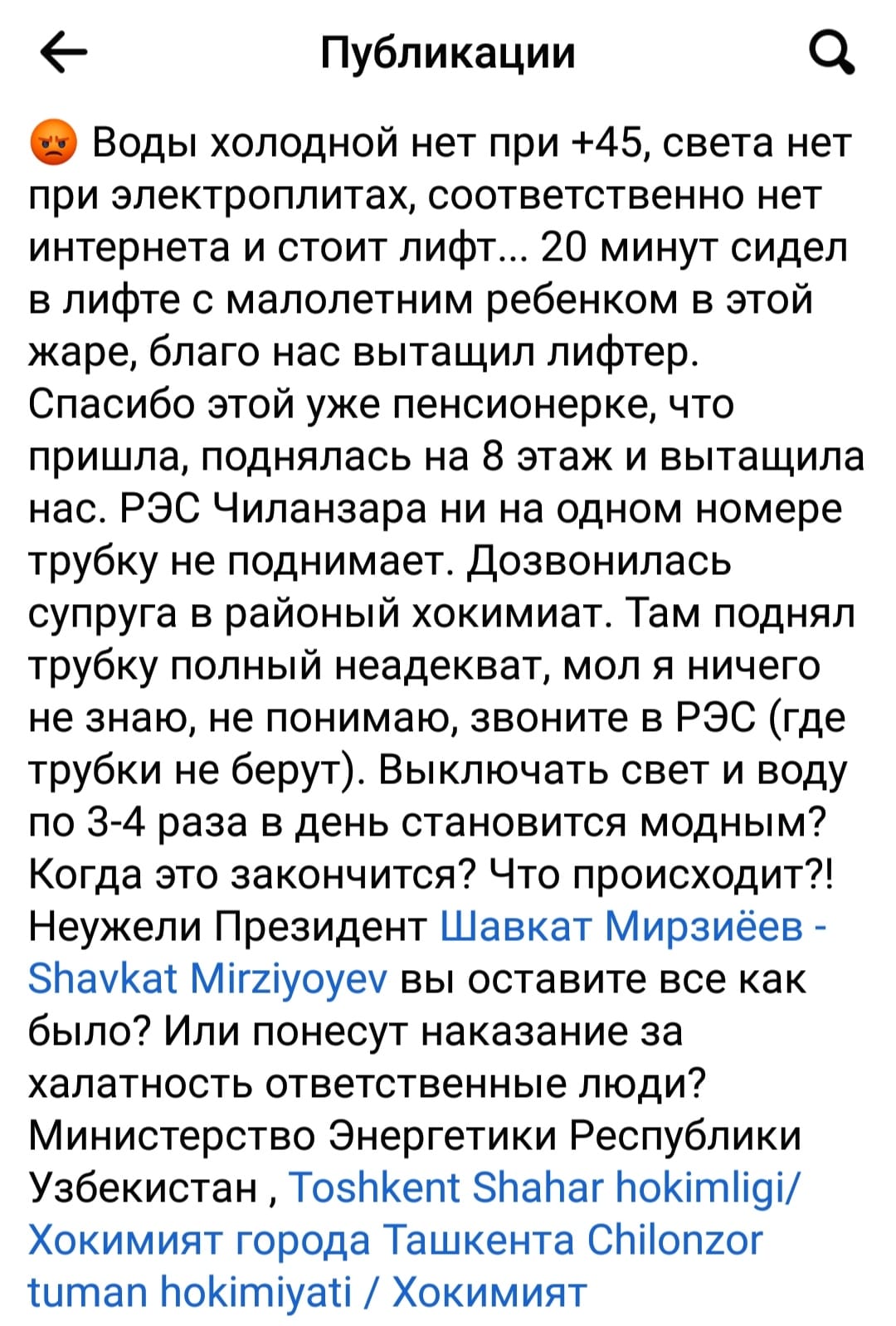 Публикации

😡 Воды холодной нет при +45, света нет при электроплитах, соответственно нет интернета и стоит лифт... 20 минут сидел в лифте с малолетним ребенком в этой жаре, благо нас вытащил лифтер. Спасибо этой уже пенсионерке, что пришла, поднялась на 8 этаж и вытащила нас. РЭС Чиланзара ни на одном номере трубку не поднимает. Дозвонилась супруга в районый хокимиат. Там поднял трубку полный неадекват, мол я ничего не знаю, не понимаю, звоните в РЭС (где трубки не берут). Выключать свет и воду по 3-4 раза в день становится модным? Когда это закончится? Что происходит?! Неужели Президент Шавкат Мирзиёев - Shavkat Mirziyoyev вы оставите все как было? Или понесут наказание за халатность ответственные люди? Министерство Энергетики Республики Узбекистан , Toshkent Shahar hokimligi/ Хокимият города Ташкента Chilonzor tuman hokimiyati / Хокимият